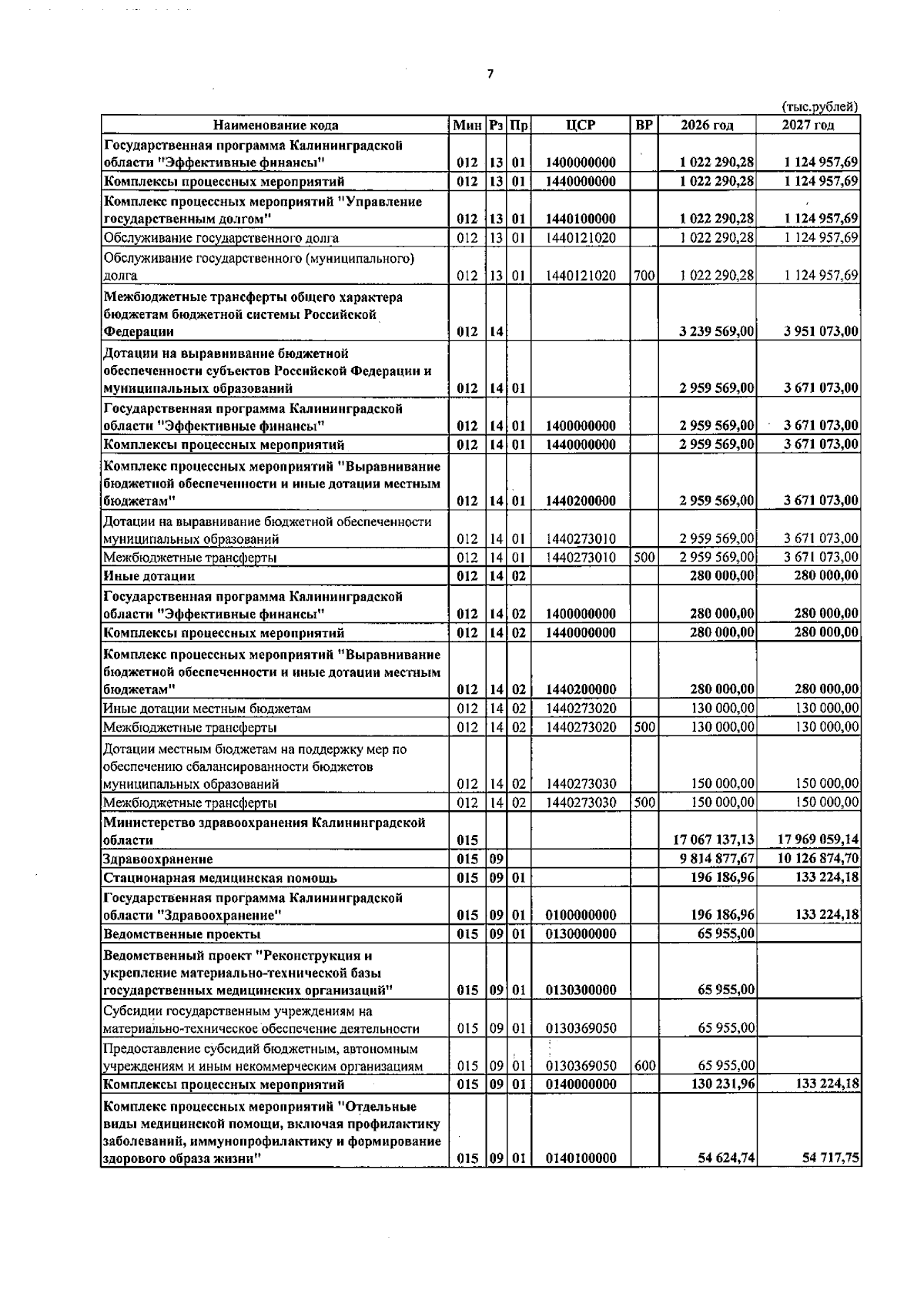 7

(тыс.рублей)

| Наименование кода | Мин | Рз | Пр | ЦСР | ВР | 2026 год | 2027 год |
|---|---|---|---|---|---|---|---|
| Государственная программа Калининградской области "Эффективные финансы" | 012 | 13 | 01 | 1400000000 | | 1 022 290,28 | 1 124 957,69 |
| Комплексы процессных мероприятий | 012 | 13 | 01 | 1440000000 | | 1 022 290,28 | 1 124 957,69 |
| Комплекс процессных мероприятий "Управление государственным долгом" | 012 | 13 | 01 | 1440100000 | | 1 022 290,28 | 1 124 957,69 |
| Обслуживание государственного долга | 012 | 13 | 01 | 1440121020 | | 1 022 290,28 | 1 124 957,69 |
| Обслуживание государственного (муниципального) долга | 012 | 13 | 01 | 1440121020 | 700 | 1 022 290,28 | 1 124 957,69 |
| Межбюджетные трансферты общего характера бюджетам бюджетной системы Российской Федерации | 012 | 14 | | | | 3 239 569,00 | 3 951 073,00 |
| Дотации на выравнивание бюджетной обеспеченности субъектов Российской Федерации и муниципальных образований | 012 | 14 | 01 | | | 2 959 569,00 | 3 671 073,00 |
| Государственная программа Калининградской области "Эффективные финансы" | 012 | 14 | 01 | 1400000000 | | 2 959 569,00 | 3 671 073,00 |
| Комплексы процессных мероприятий | 012 | 14 | 01 | 1440000000 | | 2 959 569,00 | 3 671 073,00 |
| Комплекс процессных мероприятий "Выравнивание бюджетной обеспеченности и иные дотации местным бюджетам" | 012 | 14 | 01 | 1440200000 | | 2 959 569,00 | 3 671 073,00 |
| Дотации на выравнивание бюджетной обеспеченности муниципальных образований | 012 | 14 | 01 | 1440273010 | | 2 959 569,00 | 3 671 073,00 |
| Межбюджетные трансферты | 012 | 14 | 01 | 1440273010 | 500 | 2 959 569,00 | 3 671 073,00 |
| Иные дотации | 012 | 14 | 02 | | | 280 000,00 | 280 000,00 |
| Государственная программа Калининградской области "Эффективные финансы" | 012 | 14 | 02 | 1400000000 | | 280 000,00 | 280 000,00 |
| Комплексы процессных мероприятий | 012 | 14 | 02 | 1440000000 | | 280 000,00 | 280 000,00 |
| Комплекс процессных мероприятий "Выравнивание бюджетной обеспеченности и иные дотации местным бюджетам" | 012 | 14 | 02 | 1440200000 | | 280 000,00 | 280 000,00 |
| Иные дотации местным бюджетам | 012 | 14 | 02 | 1440273020 | | 130 000,00 | 130 000,00 |
| Межбюджетные трансферты | 012 | 14 | 02 | 1440273020 | 500 | 130 000,00 | 130 000,00 |
| Дотации местным бюджетам на поддержку мер по обеспечению сбалансированности бюджетов муниципальных образований | 012 | 14 | 02 | 1440273030 | | 150 000,00 | 150 000,00 |
| Межбюджетные трансферты | 012 | 14 | 02 | 1440273030 | 500 | 150 000,00 | 150 000,00 |
| Министерство здравоохранения Калининградской области | 015 | | | | | 17 067 137,13 | 17 969 059,14 |
| Здравоохранение | 015 | 09 | | | | 9 814 877,67 | 10 126 874,70 |
| Стационарная медицинская помощь | 015 | 09 | 01 | | | 196 186,96 | 133 224,18 |
| Государственная программа Калининградской области "Здравоохранение" | 015 | 09 | 01 | 0100000000 | | 196 186,96 | 133 224,18 |
| Ведомственные проекты | 015 | 09 | 01 | 0130000000 | | 65 955,00 | |
| Ведомственный проект "Реконструкция и укрепление материально-технической базы государственных медицинских организаций" | 015 | 09 | 01 | 0130300000 | | 65 955,00 | |
| Субсидии государственным учреждениям на материально-техническое обеспечение деятельности | 015 | 09 | 01 | 0130369050 | | 65 955,00 | |
| Предоставление субсидий бюджетным, автономным учреждениям и иным некоммерческим организациям | 015 | 09 | 01 | 0130369050 | 600 | 65 955,00 | |
| Комплексы процессных мероприятий | 015 | 09 | 01 | 0140000000 | | 130 231,96 | 133 224,18 |
| Комплекс процессных мероприятий "Отдельные виды медицинской помощи, включая профилактику заболеваний, иммунопрофилактику и формирование здорового образа жизни" | 015 | 09 | 01 | 0140100000 | | 54 624,74 | 54 717,75 |